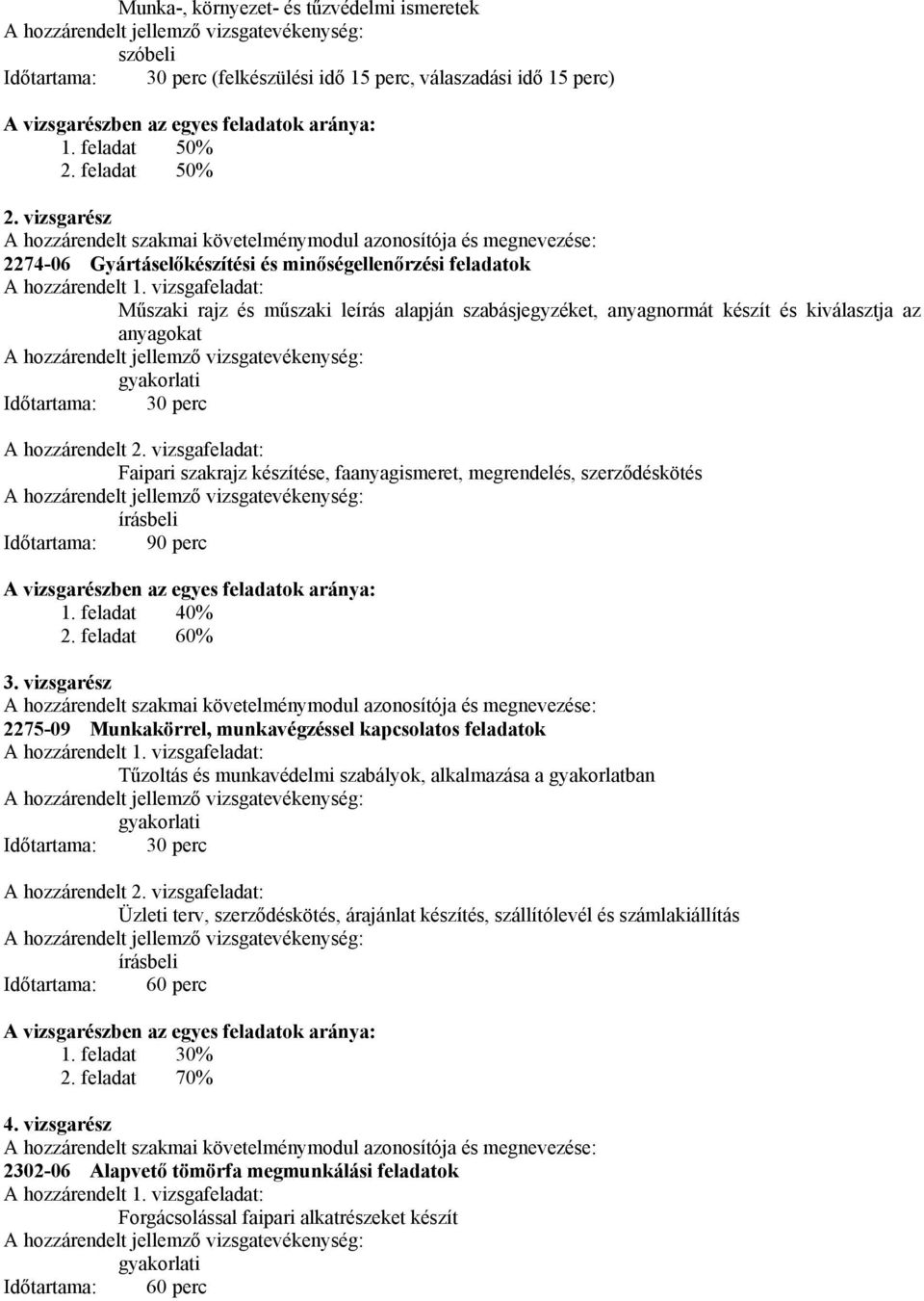 Munka-, környezet- és tűzvédelmi ismeretek
A hozzárendelt jellemző vizsgatevékenység:
szóbeli
Időtartama: 30 perc (felkészülési idő 15 perc, válaszadási idő 15 perc)

A vizsgarészben az egyes feladatok aránya:
1. feladat 50%
2. feladat 50%

2. vizsgarész
A hozzárendelt szakmai követelménymodul azonosítója és megnevezése:
2274-06 Gyártáselőkészítési és minőségellenőrzési feladatok
A hozzárendelt 1. vizsgafeladat:
Műszaki rajz és műszaki leírás alapján szabásjegyzéket, anyagnormát készít és kiválasztja az anyagokat
A hozzárendelt jellemző vizsgatevékenység:
gyakorlati
Időtartama: 30 perc

A hozzárendelt 2. vizsgafeladat:
Faipari szakrajz készítése, faanyagismeret, megrendelés, szerződéskötés
A hozzárendelt jellemző vizsgatevékenység:
írásbeli
Időtartama: 90 perc

A vizsgarészben az egyes feladatok aránya:
1. feladat 40%
2. feladat 60%

3. vizsgarész
A hozzárendelt szakmai követelménymodul azonosítója és megnevezése:
2275-09 Munkakörrel, munkavégzéssel kapcsolatos feladatok
A hozzárendelt 1. vizsgafeladat:
Tűzoltás és munkavédelmi szabályok, alkalmazása a gyakorlatban
A hozzárendelt jellemző vizsgatevékenység:
gyakorlati
Időtartama: 30 perc

A hozzárendelt 2. vizsgafeladat:
Üzleti terv, szerződéskötés, árajánlat készítés, szállítólevél és számlakiállítás
A hozzárendelt jellemző vizsgatevékenység:
írásbeli
Időtartama: 60 perc

A vizsgarészben az egyes feladatok aránya:
1. feladat 30%
2. feladat 70%

4. vizsgarész
A hozzárendelt szakmai követelménymodul azonosítója és megnevezése:
2302-06 Alapvető tömörfa megmunkálási feladatok
A hozzárendelt 1. vizsgafeladat:
Forgácsolással faipari alkatrészeket készít
A hozzárendelt jellemző vizsgatevékenység:
gyakorlati
Időtartama: 60 perc